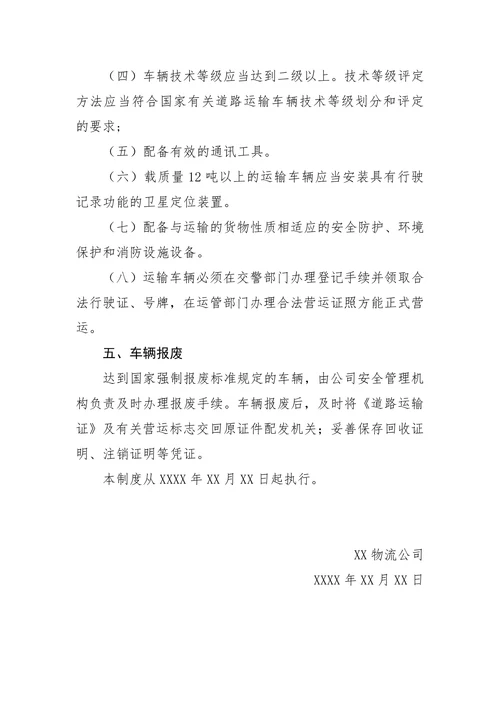 （四）车辆技术等级应当达到二级以上。技术等级评定方法应当符合国家有关道路运输车辆技术等级划分和评定的要求；

（五）配备有效的通讯工具。

（六）载质量 12 吨以上的运输车辆应当安装具有行驶记录功能的卫星定位装置。

（七）配备与运输的货物性质相适应的安全防护、环境保护和消防设施设备。

（八）运输车辆必须在交警部门办理登记手续并领取合法行驶证、号牌，在运管部门办理合法营运证照方能正式营运。

五、车辆报废

达到国家强制报废标准规定的车辆，由公司安全管理机构负责及时办理报废手续。车辆报废后，及时将《道路运输证》及有关营运标志交回原证件配发机关；妥善保存回收证明、注销证明等凭证。

本制度从 XXXX 年 XX 月 XX 日起执行。

XX 物流公司

XXXX 年 XX 月 XX 日